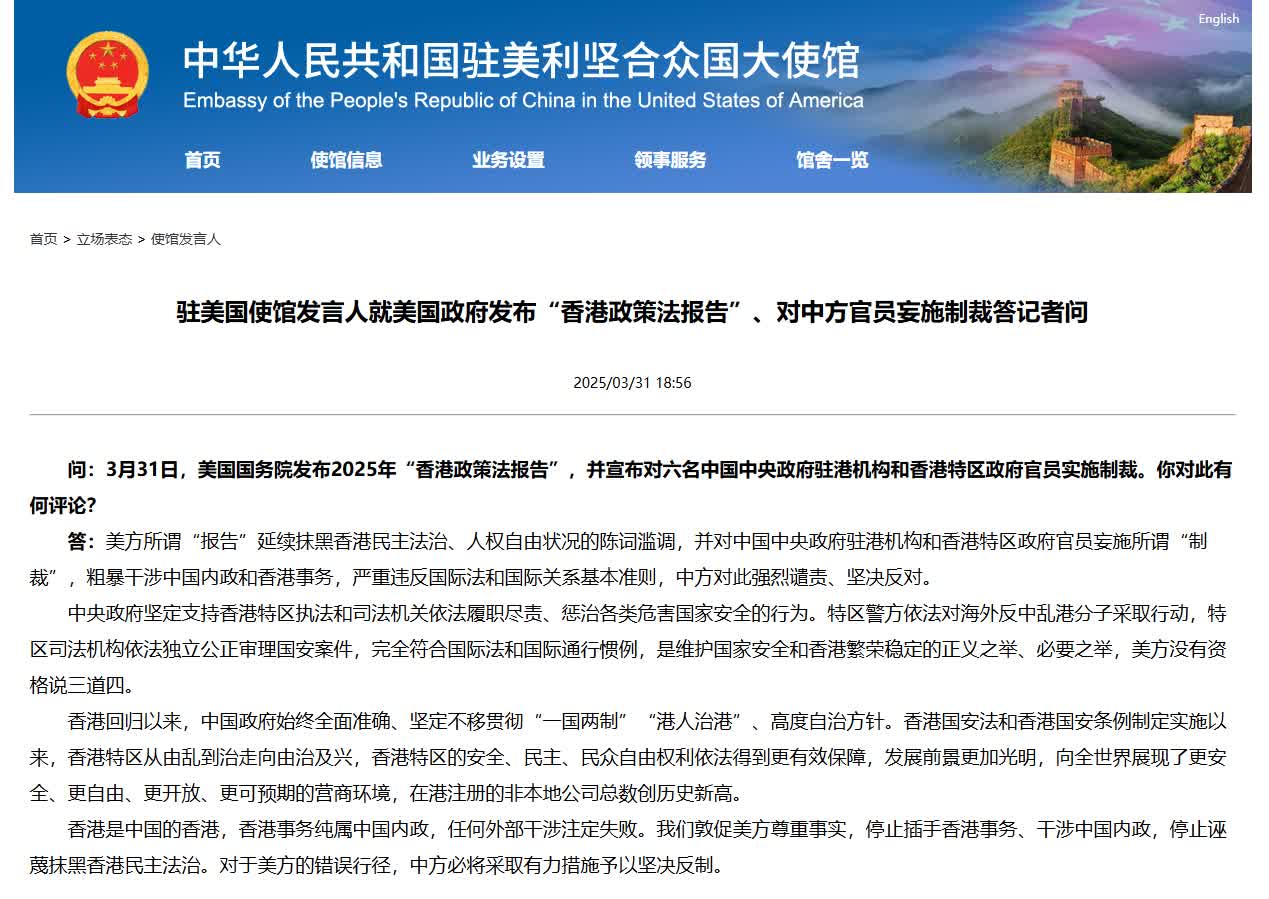 English

中华人民共和国驻美利坚合众国大使馆
Embassy of the People's Republic of China in the United States of America

首页 使馆信息 业务设置 领事服务 馆舍一览

首页 > 立场表态 > 使馆发言人

驻美国使馆发言人就美国政府发布“香港政策法报告”、对中方官员妄施制裁答记者问

2025/03/31 18:56

问：3月31日，美国国务院发布2025年“香港政策法报告”，并宣布对六名中国中央政府驻港机构和香港特区政府官员实施制裁。你对此有何评论？

答：美方所谓“报告”延续抹黑香港民主法治、人权自由状况的陈词滥调，并对中国中央政府驻港机构和香港特区政府官员妄施所谓“制裁”，粗暴干涉中国内政和香港事务，严重违反国际法和国际关系基本准则，中方对此强烈谴责、坚决反对。

中央政府坚定支持香港特区执法和司法机关依法履职尽责、惩治各类危害国家安全的行为。特区警方依法对海外反中乱港分子采取行动，特区司法机构依法独立公正审理国安案件，完全符合国际法和国际通行惯例，是维护国家安全和香港繁荣稳定的正义之举、必要之举，美方没有资格说三道四。

香港回归以来，中国政府始终全面准确、坚定不移贯彻“一国两制”“港人治港”、高度自治方针。香港国安法和香港国安条例制定实施以来，香港特区从由乱到治走向由治及兴，香港特区的安全、民主、民众自由权利依法得到更有效保障，发展前景更加光明，向全世界展现了更安全、更自由、更开放、更可预期的营商环境，在港注册的非本地公司总数创历史新高。

香港是中国的香港，香港事务纯属中国内政，任何外部干涉注定失败。我们敦促美方尊重事实，停止插手香港事务、干涉中国内政，停止诬蔑抹黑香港民主法治。对于美方的错误行径，中方必将采取有力措施予以坚决反制。